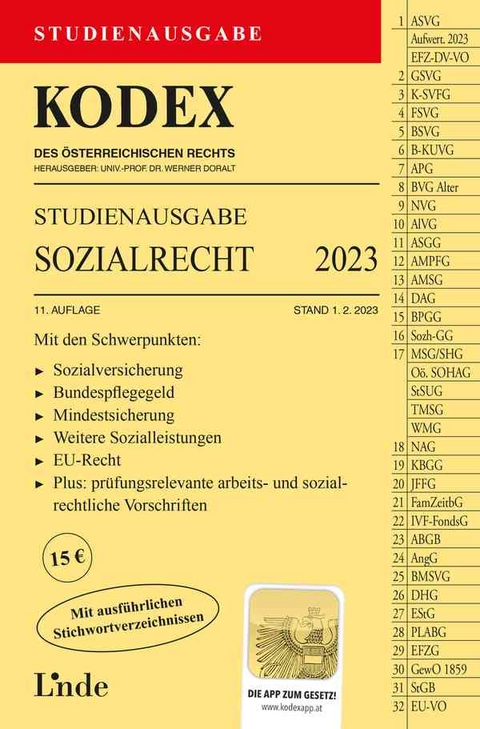 STUDIENAUSGABE

KODEX

DES ÖSTERREICHISCHEN RECHTS
HERAUSGEBER: UNIV.-PROF. DR. WERNER DORALT

STUDIENAUSGABE
SOZIALRECHT 2023

11. AUFLAGE STAND 1. 2. 2023

Mit den Schwerpunkten:

► Sozialversicherung
► Bundespflegegeld
► Mindestsicherung
► Weitere Sozialleistungen
► EU-Recht
► Plus: prüfungsrelevante arbeits- und sozialrechtliche Vorschriften

15 €

Mit ausführlichen Stichwortverzeichnissen

Linde

DIE APP ZUM GESETZ!
www.kodexapp.at

| | |
|---|---|
| 1 | ASVG |
| | Aufwert. 2023 |
| | EFZ-DV-VO |
| 2 | GSVG |
| 3 | K-SVFG |
| 4 | FSVG |
| 5 | BSVG |
| 6 | B-KUVG |
| 7 | APG |
| 8 | BVG Alter |
| 9 | NVG |
| 10 | AlVG |
| 11 | ASGG |
| 12 | AMPFG |
| 13 | AMSG |
| 14 | DAG |
| 15 | BPGG |
| 16 | Sozh-GG |
| 17 | MSG/SHG |
| | Oö. SOHAG |
| | StSUG |
| | TMSG |
| | WMG |
| 18 | NAG |
| 19 | KBGG |
| 20 | JFFG |
| 21 | FamZeitbG |
| 22 | IVF-FondsG |
| 23 | ABGB |
| 24 | AngG |
| 25 | BMSVG |
| 26 | DHG |
| 27 | EStG |
| 28 | PLABG |
| 29 | EFZG |
| 30 | GewO 1859 |
| 31 | StGB |
| 32 | EU-VO |